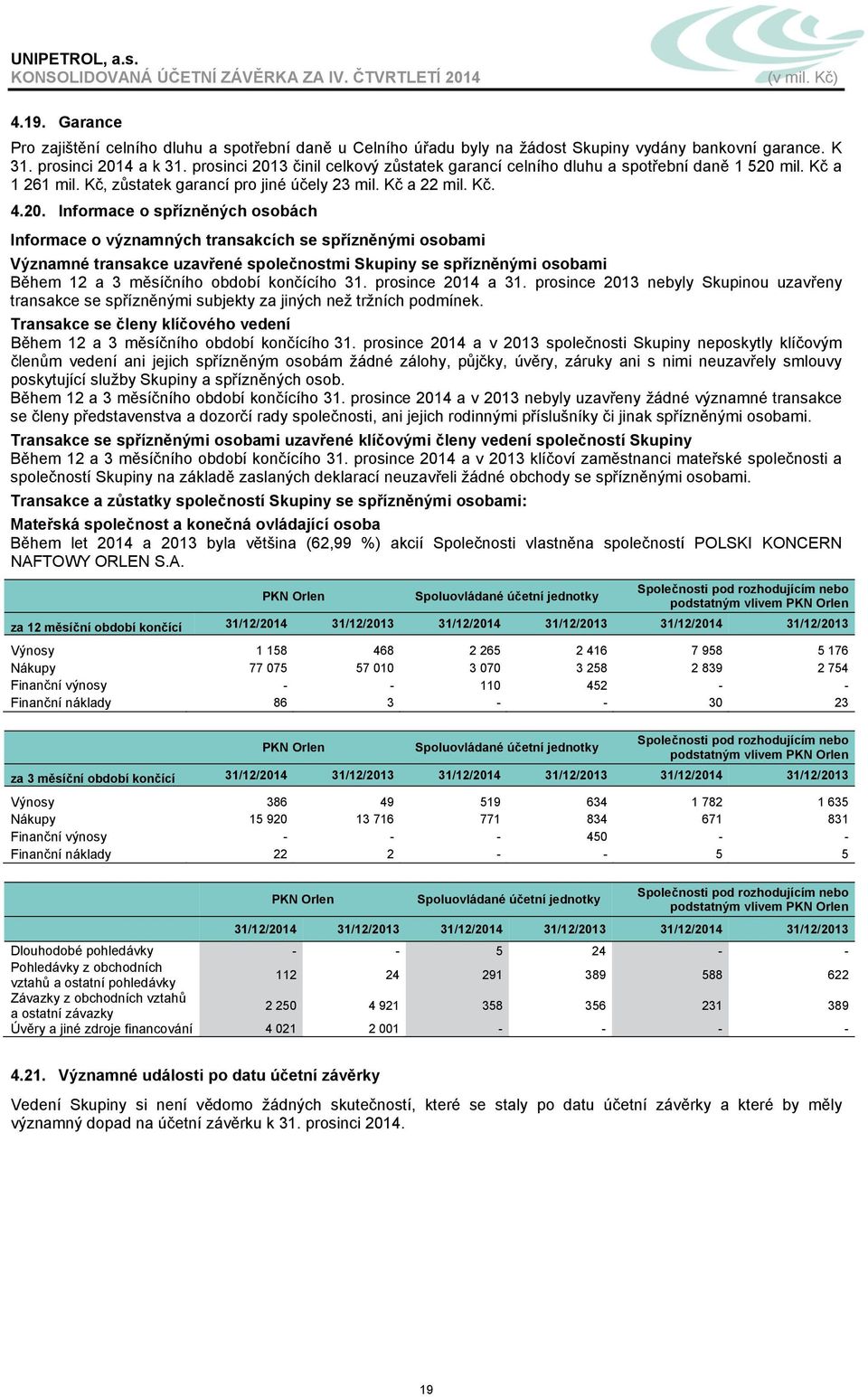 UNIPETROL, a.s.
KONSOLIDOVANÁ ÚČETNÍ ZÁVĚRKA ZA IV. ČTVRTLETÍ 2014
(v mil. Kč)

4.19. Garance

Pro zajištění celního dluhu a spotřební daně u Celního úřadu byly na žádost Skupiny vydány bankovní garance. K 31. prosinci 2014 a k 31. prosinci 2013 činil celkový zůstatek garancí celního dluhu a spotřební daně 1 520 mil. Kč a 1 261 mil. Kč, zůstatek garancí pro jiné účely 23 mil. Kč a 22 mil. Kč.

4.20. Informace o spřízněných osobách

Informace o významných transakcích se spřízněnými osobami

Významné transakce uzavřené společnostmi Skupiny se spřízněnými osobami
Během 12 a 3 měsíčního období končícího 31. prosince 2014 a 31. prosince 2013 nebyly Skupinou uzavřeny transakce se spřízněnými subjekty za jiných než tržních podmínek.

Transakce se členy klíčového vedení
Během 12 a 3 měsíčního období končícího 31. prosince 2014 a v 2013 společnosti Skupiny neposkytly klíčovým členům vedení ani jejich spřízněným osobám žádné zálohy, půjčky, úvěry, záruky ani s nimi neuzavřely smlouvy poskytující služby Skupiny a spřízněných osob.
Během 12 a 3 měsíčního období končícího 31. prosince 2014 a v 2013 nebyly uzavřeny žádné významné transakce se členy představenstva a dozorčí rady společnosti, ani jejich rodinnými příslušníky či jinak spřízněnými osobami.

Transakce se spřízněnými osobami uzavřené klíčovými členy vedení společností Skupiny
Během 12 a 3 měsíčního období končícího 31. prosince 2014 a v 2013 klíčoví zaměstnanci mateřské společnosti a společností Skupiny na základě zaslaných deklarací neuzavřeli žádné obchody se spřízněnými osobami.

Transakce a zůstatky společností Skupiny se spřízněnými osobami:

Mateřská společnost a konečná ovládající osoba
Během let 2014 a 2013 byla většina (62,99 %) akcií Společnosti vlastněna společností POLSKI KONCERN NAFTOWY ORLEN S.A.

| | PKN Orlen | | Spoluovládané účetní jednotky | | Společnosti pod rozhodujícím nebo podstatným vlivem PKN Orlen | |
|---|---|---|---|---|---|---|
| za 12 měsíční období končící | 31/12/2014 | 31/12/2013 | 31/12/2014 | 31/12/2013 | 31/12/2014 | 31/12/2013 |
| Výnosy | 1 158 | 468 | 2 265 | 2 416 | 7 958 | 5 176 |
| Nákupy | 77 075 | 57 010 | 3 070 | 3 258 | 2 839 | 2 754 |
| Finanční výnosy | - | - | 110 | 452 | - | - |
| Finanční náklady | 86 | 3 | - | - | 30 | 23 |

| | PKN Orlen | | Spoluovládané účetní jednotky | | Společnosti pod rozhodujícím nebo podstatným vlivem PKN Orlen | |
|---|---|---|---|---|---|---|
| za 3 měsíční období končící | 31/12/2014 | 31/12/2013 | 31/12/2014 | 31/12/2013 | 31/12/2014 | 31/12/2013 |
| Výnosy | 386 | 49 | 519 | 634 | 1 782 | 1 635 |
| Nákupy | 15 920 | 13 716 | 771 | 834 | 671 | 831 |
| Finanční výnosy | - | - | - | 450 | - | - |
| Finanční náklady | 22 | 2 | - | - | 5 | 5 |

| | PKN Orlen | | Spoluovládané účetní jednotky | | Společnosti pod rozhodujícím nebo podstatným vlivem PKN Orlen | |
|---|---|---|---|---|---|---|
| | 31/12/2014 | 31/12/2013 | 31/12/2014 | 31/12/2013 | 31/12/2014 | 31/12/2013 |
| Dlouhodobé pohledávky | - | - | 5 | 24 | - | - |
| Pohledávky z obchodních vztahů a ostatní pohledávky | 112 | 24 | 291 | 389 | 588 | 622 |
| Závazky z obchodních vztahů a ostatní závazky | 2 250 | 4 921 | 358 | 356 | 231 | 389 |
| Úvěry a jiné zdroje financování | 4 021 | 2 001 | - | - | - | - |

4.21. Významné události po datu účetní závěrky

Vedení Skupiny si není vědomo žádných skutečností, které se staly po datu účetní závěrky a které by měly významný dopad na účetní závěrku k 31. prosinci 2014.

19